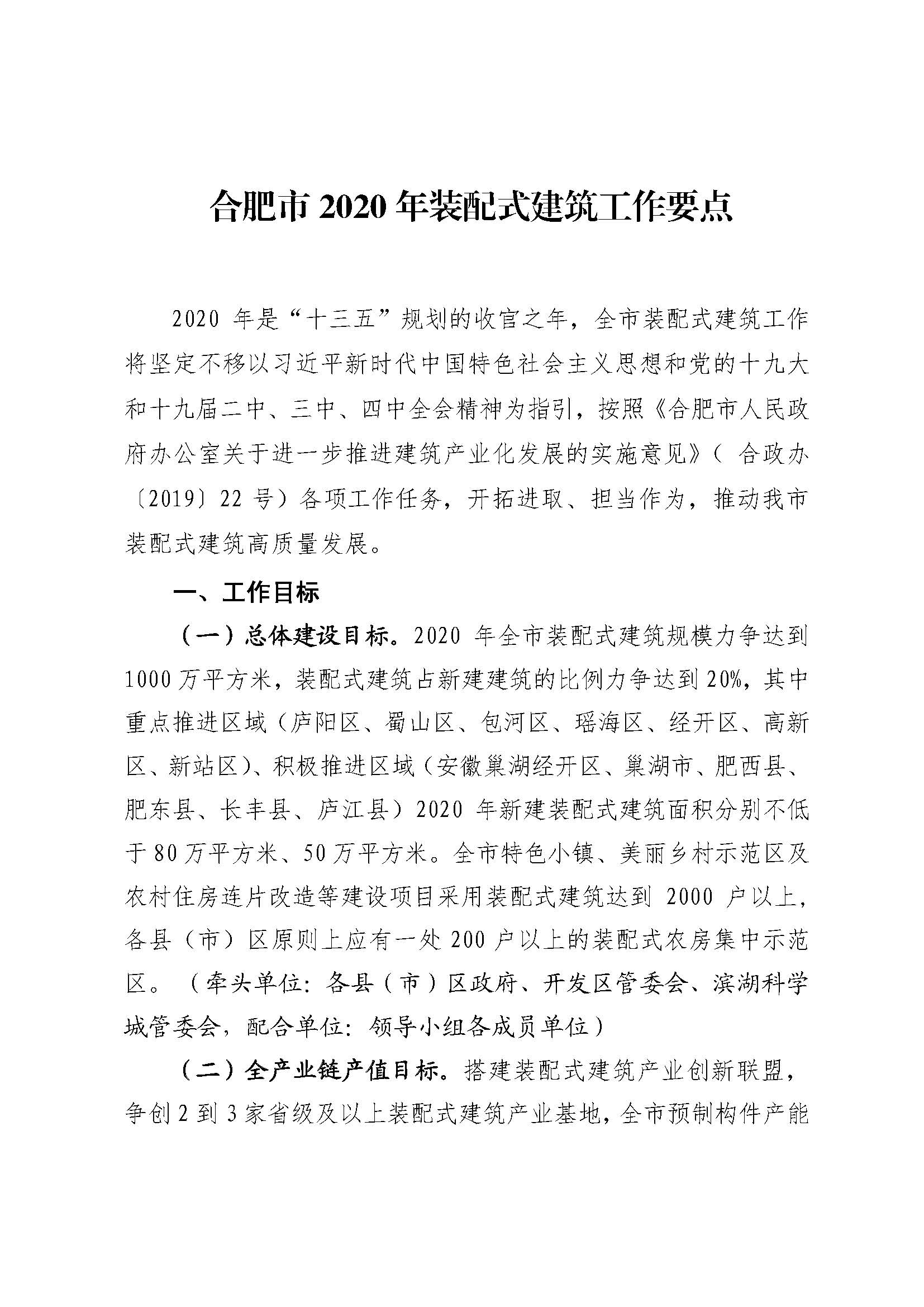 合肥市 2020 年装配式建筑工作要点

2020 年是“十三五”规划的收官之年，全市装配式建筑工作将坚定不移以习近平新时代中国特色社会主义思想和党的十九大和十九届二中、三中、四中全会精神为指引，按照《合肥市人民政府办公室关于进一步推进建筑产业化发展的实施意见》（ 合政办〔2019〕22 号）各项工作任务，开拓进取、担当作为，推动我市装配式建筑高质量发展。

一、工作目标

（一）总体建设目标。2020 年全市装配式建筑规模力争达到 1000 万平方米，装配式建筑占新建建筑的比例力争达到 20%，其中重点推进区域（庐阳区、蜀山区、包河区、瑶海区、经开区、高新区、新站区）、积极推进区域（安徽巢湖经开区、巢湖市、肥西县、肥东县、长丰县、庐江县）2020 年新建装配式建筑面积分别不低于 80 万平方米、50 万平方米。全市特色小镇、美丽乡村示范区及农村住房连片改造等建设项目采用装配式建筑达到 2000 户以上，各县（市）区原则上应有一处 200 户以上的装配式农房集中示范区。（牵头单位：各县（市）区政府、开发区管委会、滨湖科学城管委会，配合单位：领导小组各成员单位）

（二）全产业链产值目标。搭建装配式建筑产业创新联盟，争创 2 到 3 家省级及以上装配式建筑产业基地，全市预制构件产能